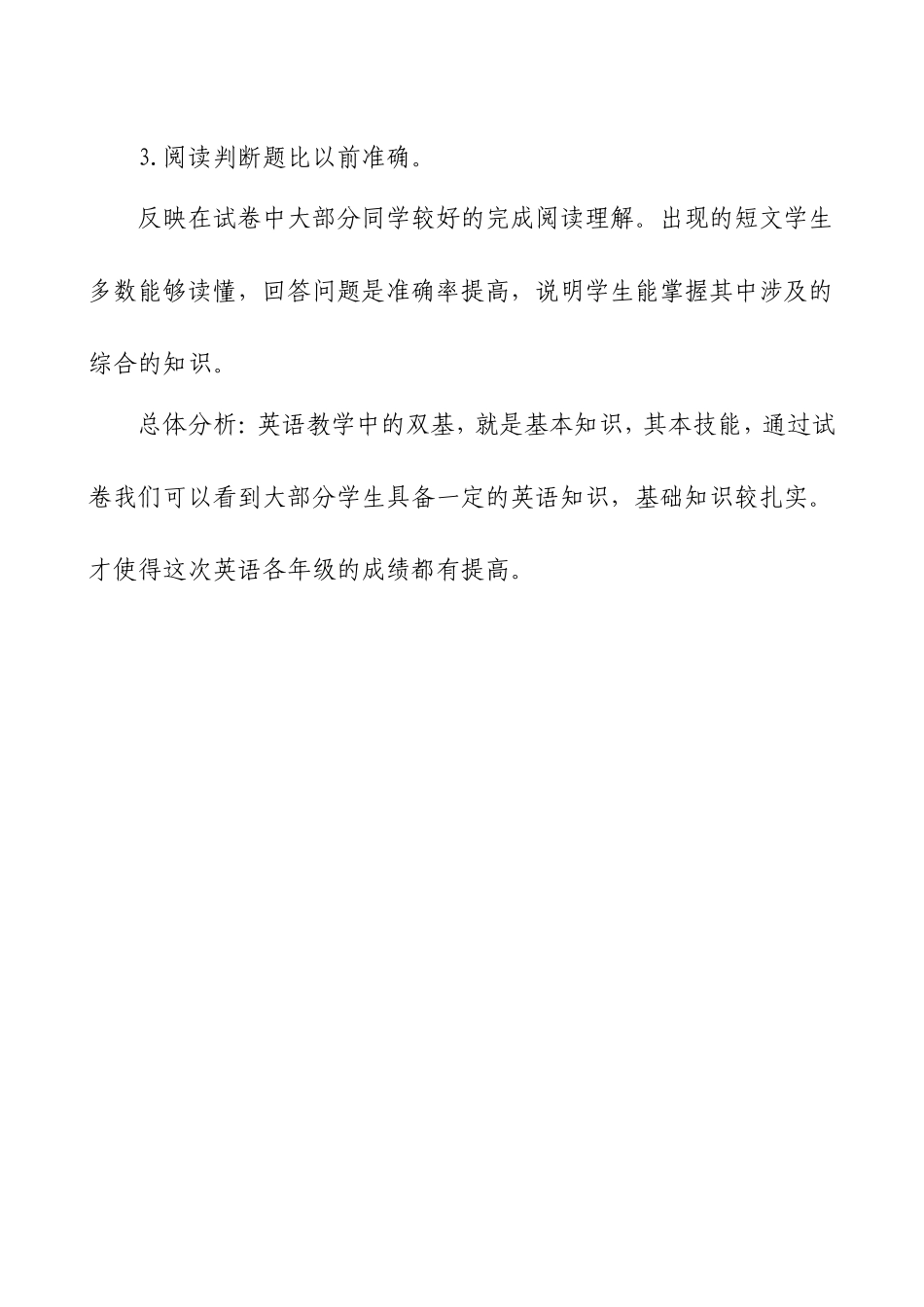 3.阅读判断题比以前准确。

反映在试卷中大部分同学较好的完成阅读理解。出现的短文学生多数能够读懂，回答问题是准确率提高，说明学生能掌握其中涉及的综合的知识。

总体分析：英语教学中的双基，就是基本知识，其本技能，通过试卷我们可以看到大部分学生具备一定的英语知识，基础知识较扎实。才使得这次英语各年级的成绩都有提高。